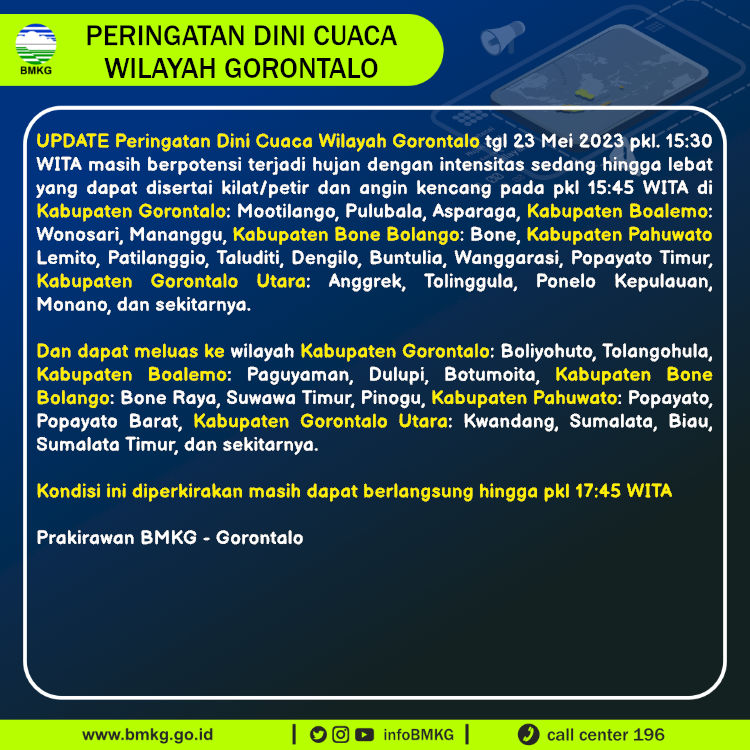 BMKG

PERINGATAN DINI CUACA WILAYAH GORONTALO

UPDATE Peringatan Dini Cuaca Wilayah Gorontalo tgl 23 Mei 2023 pkl. 15:30 WITA masih berpotensi terjadi hujan dengan intensitas sedang hingga lebat yang dapat disertai kilat/petir dan angin kencang pada pkl 15:45 WITA di Kabupaten Gorontalo: Mootilango, Pulubala, Asparaga, Kabupaten Boalemo: Wonosari, Mananggu, Kabupaten Bone Bolango: Bone, Kabupaten Pahuwato Lemito, Patilanggio, Taluditi, Dengilo, Buntulia, Wanggarasi, Popayato Timur, Kabupaten Gorontalo Utara: Anggrek, Tolinggula, Ponelo Kepulauan, Monano, dan sekitarnya.

Dan dapat meluas ke wilayah Kabupaten Gorontalo: Boliyohuto, Tolangohula, Kabupaten Boalemo: Paguyaman, Dulupi, Botumoita, Kabupaten Bone Bolango: Bone Raya, Suwawa Timur, Pinogu, Kabupaten Pahuwato: Popayato, Popayato Barat, Kabupaten Gorontalo Utara: Kwandang, Sumalata, Biau, Sumalata Timur, dan sekitarnya.

Kondisi ini diperkirakan masih dapat berlangsung hingga pkl 17:45 WITA

Prakirawan BMKG - Gorontalo

www.bmkg.go.id | infoBMKG | call center 196